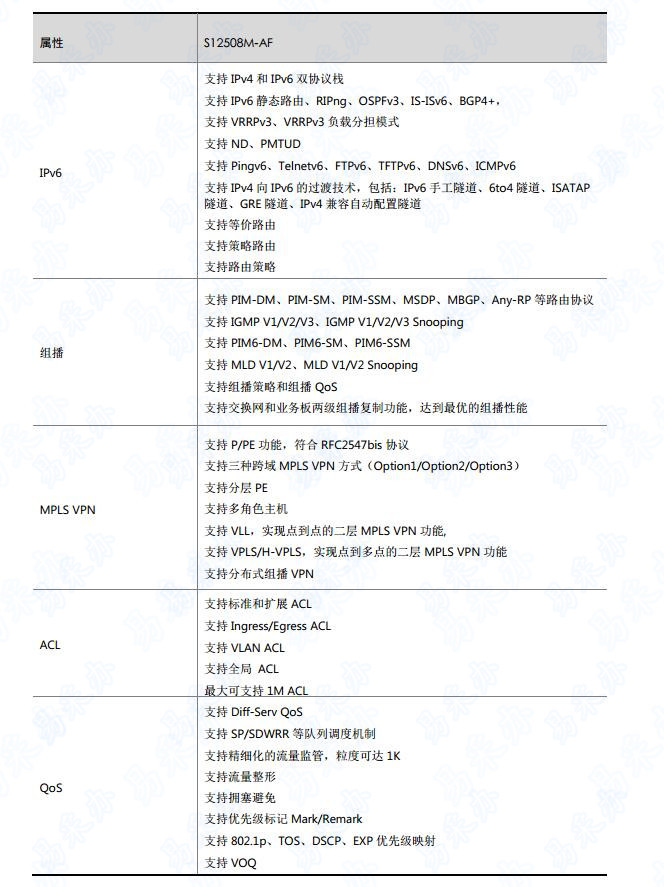 | 属性 | S12508M-AF |
|---|---|
| IPv6 | 支持 IPv4 和 IPv6 双协议栈<br>支持 IPv6 静态路由、RIPng、OSPFv3、IS-ISv6、BGP4+，<br>支持 VRRPv3、VRRPv3 负载分担模式<br>支持 ND、PMTUD<br>支持 Pingv6、Telnetv6、FTPv6、TFTPv6、DNSv6、ICMPv6<br>支持 IPv4 向 IPv6 的过渡技术，包括：IPv6 手工隧道、6to4 隧道、ISATAP 隧道、GRE 隧道、IPv4 兼容自动配置隧道<br>支持等价路由<br>支持策略路由<br>支持路由策略 |
| 组播 | 支持 PIM-DM、PIM-SM、PIM-SSM、MSDP、MBGP、Any-RP 等路由协议<br>支持 IGMP V1/V2/V3、IGMP V1/V2/V3 Snooping<br>支持 PIM6-DM、PIM6-SM、PIM6-SSM<br>支持 MLD V1/V2、MLD V1/V2 Snooping<br>支持组播策略和组播 QoS<br>支持交换网和业务板两级组播复制功能，达到最优的组播性能 |
| MPLS VPN | 支持 P/PE 功能，符合 RFC2547bis 协议<br>支持三种跨域 MPLS VPN 方式（Option1/Option2/Option3）<br>支持分层 PE<br>支持多角色主机<br>支持 VLL，实现点到点的二层 MPLS VPN 功能,<br>支持 VPLS/H-VPLS，实现点到多点的二层 MPLS VPN 功能<br>支持分布式组播 VPN |
| ACL | 支持标准和扩展 ACL<br>支持 Ingress/Egress ACL<br>支持 VLAN ACL<br>支持全局 ACL<br>最大可支持 1M ACL |
| QoS | 支持 Diff-Serv QoS<br>支持 SP/SDWRR 等队列调度机制<br>支持精细化的流量监管，粒度可达 1K<br>支持流量整形<br>支持拥塞避免<br>支持优先级标记 Mark/Remark<br>支持 802.1p、TOS、DSCP、EXP 优先级映射<br>支持 VOQ |